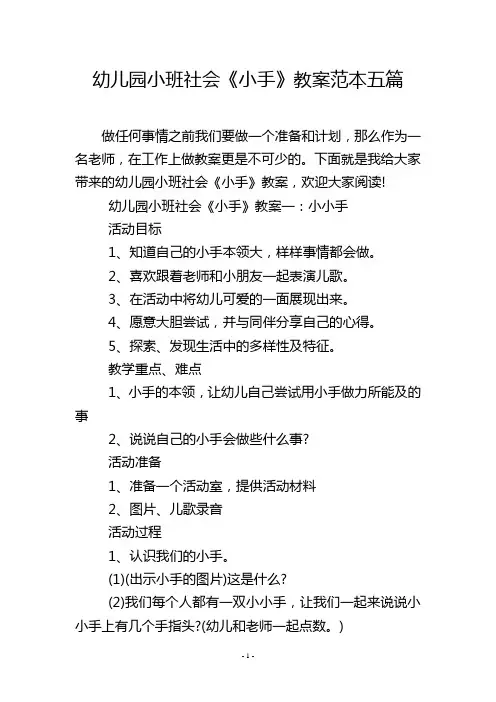 幼儿园小班社会《小手》教案范本五篇

做任何事情之前我们要做一个准备和计划，那么作为一名老师，在工作上做教案更是不可少的。下面就是我给大家带来的幼儿园小班社会《小手》教案，欢迎大家阅读!

幼儿园小班社会《小手》教案一：小小手

活动目标

1、知道自己的小手本领大，样样事情都会做。

2、喜欢跟着老师和小朋友一起表演儿歌。

3、在活动中将幼儿可爱的一面展现出来。

4、愿意大胆尝试，并与同伴分享自己的心得。

5、探索、发现生活中的多样性及特征。

教学重点、难点

1、小手的本领，让幼儿自己尝试用小手做力所能及的事

2、说说自己的小手会做些什么事?

活动准备

1、准备一个活动室，提供活动材料

2、图片、儿歌录音

活动过程

1、认识我们的小手。

(1)(出示小手的图片)这是什么?

(2)我们每个人都有一双小小手，让我们一起来说说小小手上有几个手指头?(幼儿和老师一起点数。)

- 1 -